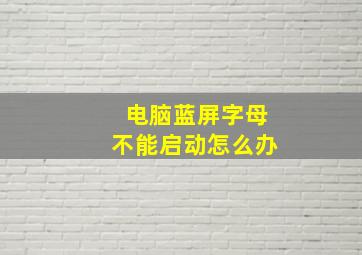 电脑蓝屏字母
不能启动怎么办